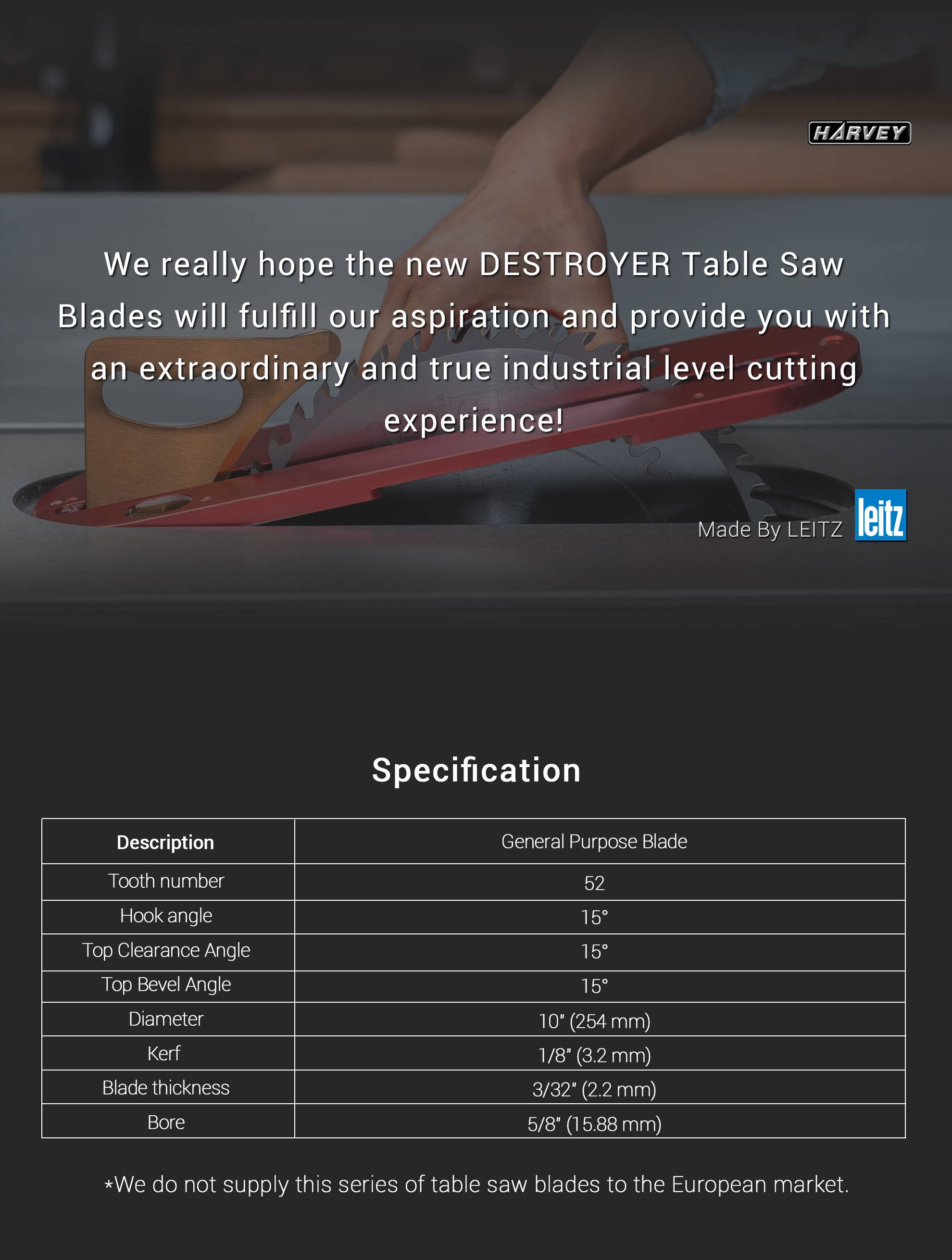 HARVEY

We really hope the new DESTROYER Table Saw Blades will fulfill our aspiration and provide you with an extraordinary and true industrial level cutting experience!

Made By LEITZ leitz

Specification

| Description | General Purpose Blade |
|---|---|
| Tooth number | 52 |
| Hook angle | 15° |
| Top Clearance Angle | 15° |
| Top Bevel Angle | 15° |
| Diameter | 10" (254 mm) |
| Kerf | 1/8" (3.2 mm) |
| Blade thickness | 3/32" (2.2 mm) |
| Bore | 5/8" (15.88 mm) |

*We do not supply this series of table saw blades to the European market.